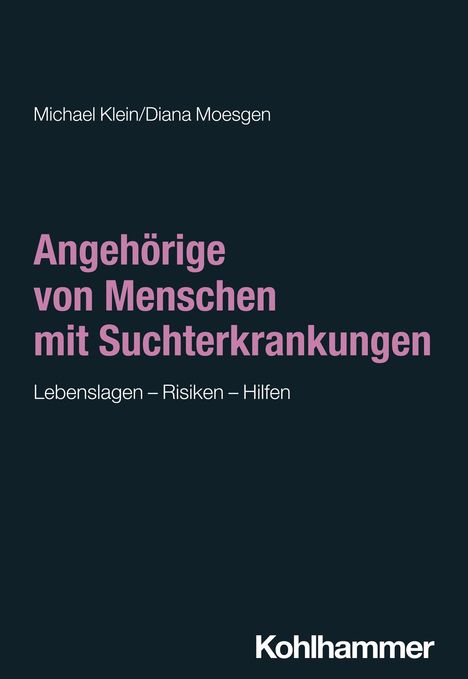 Michael Klein/Diana Moesgen

Angehörige von Menschen mit Suchterkrankungen

Lebenslagen – Risiken – Hilfen

Kohlhammer